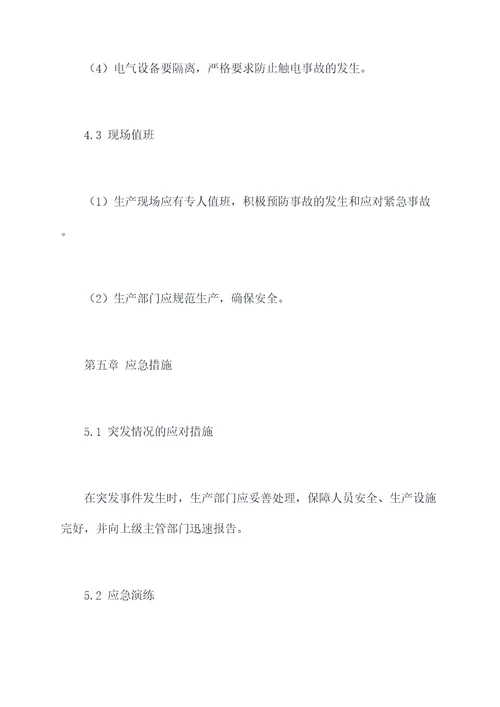 （4）电气设备要隔离，严格要求防止触电事故的发生。

4.3 现场值班

（1）生产现场应有专人值班，积极预防事故的发生和应对紧急事故。

（2）生产部门应规范生产，确保安全。

第五章 应急措施

5.1 突发情况的应对措施

在突发事件发生时，生产部门应妥善处理，保障人员安全、生产设施完好，并向上级主管部门迅速报告。

5.2 应急演练